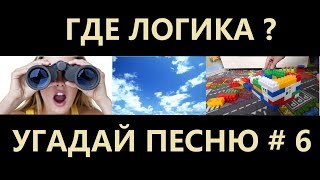 ГДЕ ЛОГИКА ?

УГАДАЙ ПЕСНЮ # 6